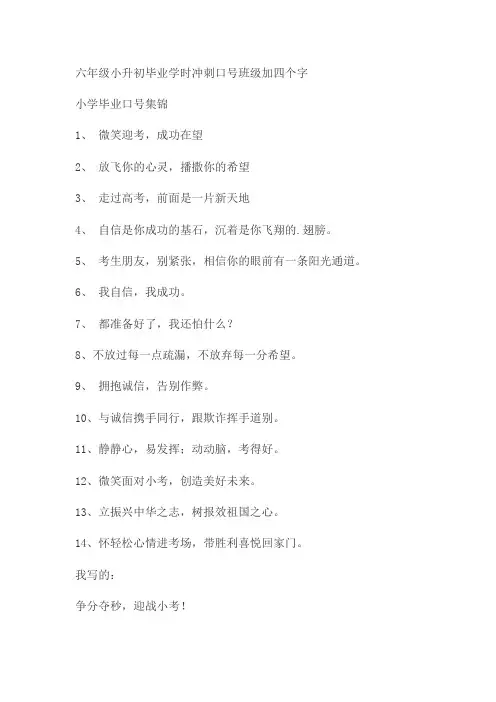 六年级小升初毕业学时冲刺口号班级加四个字

小学毕业口号集锦

1、 微笑迎考，成功在望

2、 放飞你的心灵，播撒你的希望

3、 走过高考，前面是一片新天地

4、 自信是你成功的基石，沉着是你飞翔的.翅膀。

5、 考生朋友，别紧张，相信你的眼前有一条阳光通道。

6、 我自信，我成功。

7、 都准备好了，我还怕什么？

8、不放过每一点疏漏，不放弃每一分希望。

9、 拥抱诚信，告别作弊。

10、与诚信携手同行，跟欺诈挥手道别。

11、静静心，易发挥；动动脑，考得好。

12、微笑面对小考，创造美好未来。

13、立振兴中华之志，树报效祖国之心。

14、怀轻松心情进考场，带胜利喜悦回家门。

我写的：

争分夺秒，迎战小考！